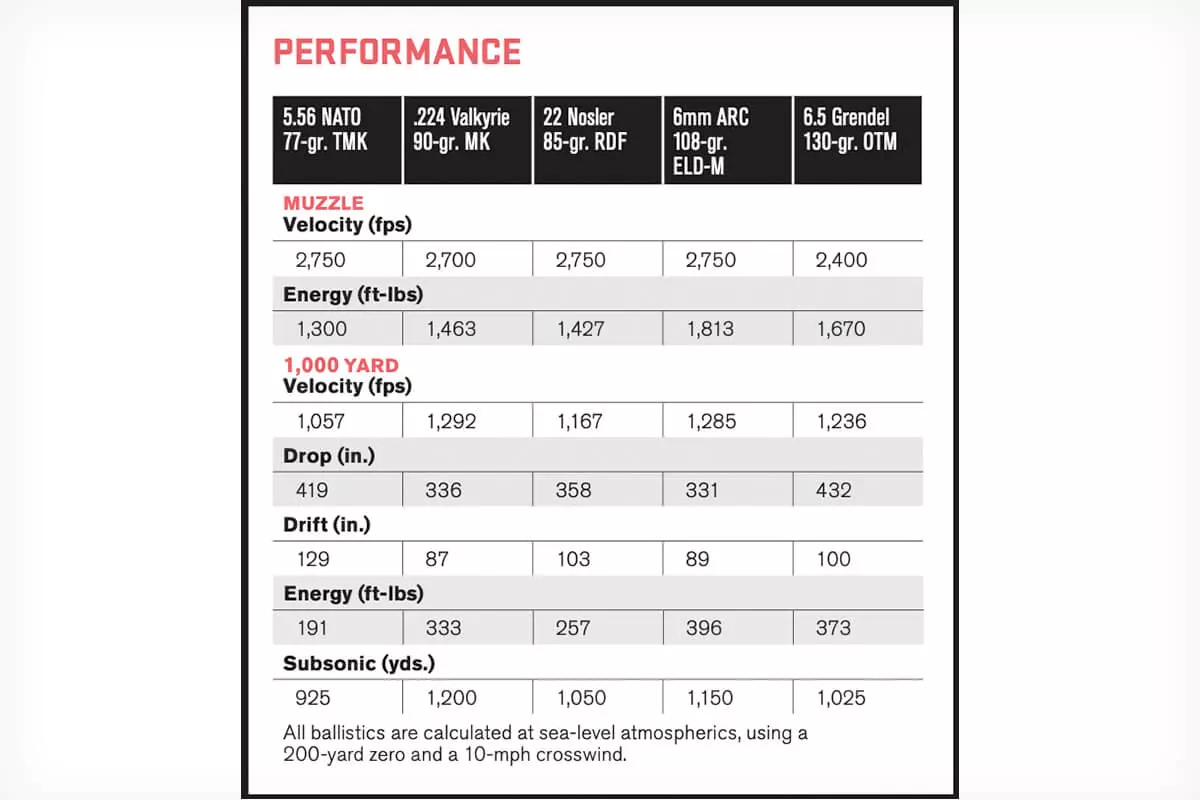 PERFORMANCE

| 5.56 NATO 77-gr. TMK | .224 Valkyrie 90-gr. MK | 22 Nosler 85-gr. RDF | 6mm ARC 108-gr. ELD-M | 6.5 Grendel 130-gr. OTM |
|---|---|---|---|---|
| MUZZLE Velocity (fps) | | | | |
| 2,750 | 2,700 | 2,750 | 2,750 | 2,400 |
| Energy (ft-lbs) | | | | |
| 1,300 | 1,463 | 1,427 | 1,813 | 1,670 |
| 1,000 YARD Velocity (fps) | | | | |
| 1,057 | 1,292 | 1,167 | 1,285 | 1,236 |
| Drop (in.) | | | | |
| 419 | 336 | 358 | 331 | 432 |
| Drift (in.) | | | | |
| 129 | 87 | 103 | 89 | 100 |
| Energy (ft-lbs) | | | | |
| 191 | 333 | 257 | 396 | 373 |
| Subsonic (yds.) | | | | |
| 925 | 1,200 | 1,050 | 1,150 | 1,025 |

All ballistics are calculated at sea-level atmospherics, using a 200-yard zero and a 10-mph crosswind.